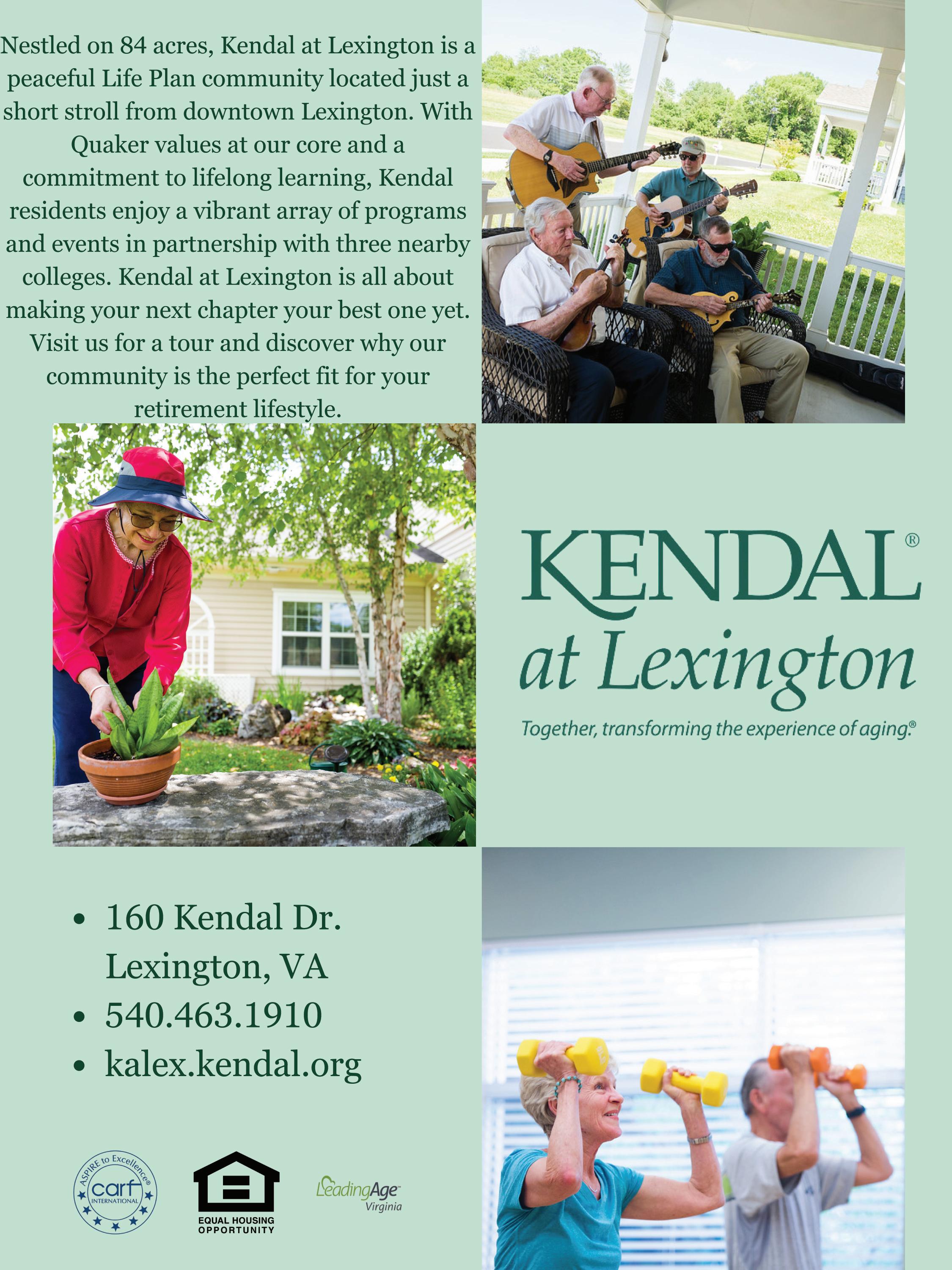 Nestled on 84 acres, Kendal at Lexington is a peaceful Life Plan community located just a short stroll from downtown Lexington. With Quaker values at our core and a commitment to lifelong learning, Kendal residents enjoy a vibrant array of programs and events in partnership with three nearby colleges. Kendal at Lexington is all about making your next chapter your best one yet. Visit us for a tour and discover why our community is the perfect fit for your retirement lifestyle.

KENDAL®
at Lexington
Together, transforming the experience of aging.®

• 160 Kendal Dr.
Lexington, VA
• 540.463.1910
• kalex.kendal.org

ASPIRE to Excellence®
carf
INTERNATIONAL

EQUAL HOUSING
OPPORTUNITY

LeadingAge
Virginia